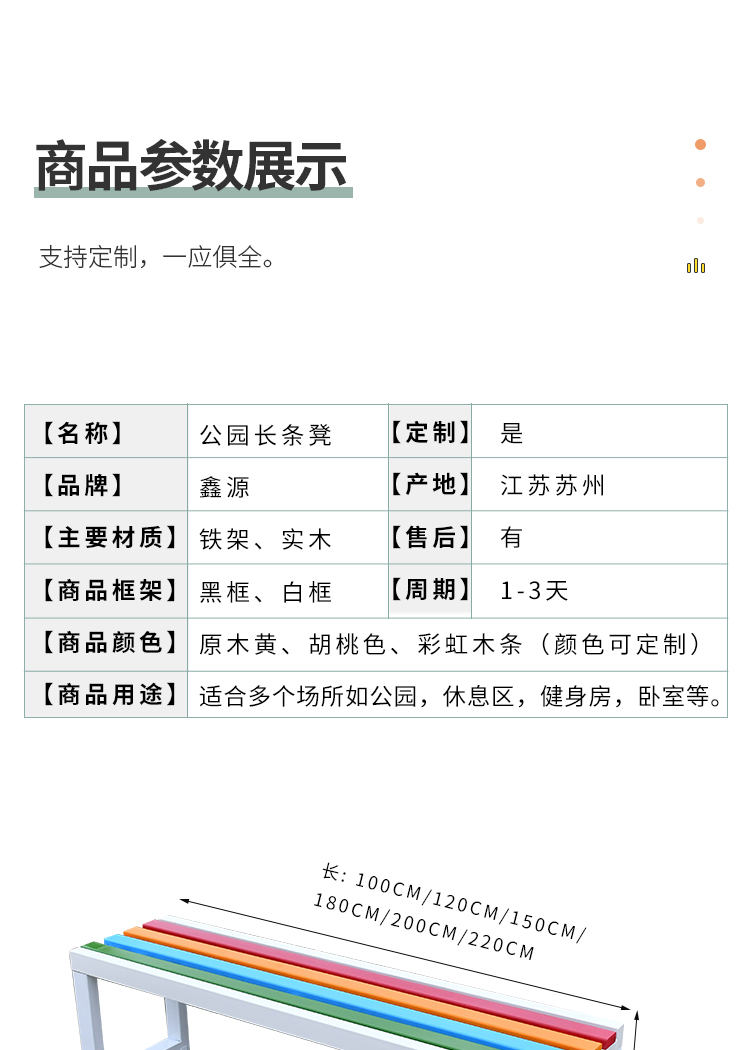 商品参数展示

支持定制，一应俱全。

| 【名称】 | 公园长条凳 | 【定制】 | 是 |
|---|---|---|---|
| 【品牌】 | 鑫源 | 【产地】 | 江苏苏州 |
| 【主要材质】 | 铁架、实木 | 【售后】 | 有 |
| 【商品框架】 | 黑框、白框 | 【周期】 | 1-3天 |
| 【商品颜色】 | 原木黄、胡桃色、彩虹木条（颜色可定制） | | |
| 【商品用途】 | 适合多个场所如公园，休息区，健身房，卧室等。 | | |

长: 100CM/120CM/150CM/ 180CM/200CM/220CM